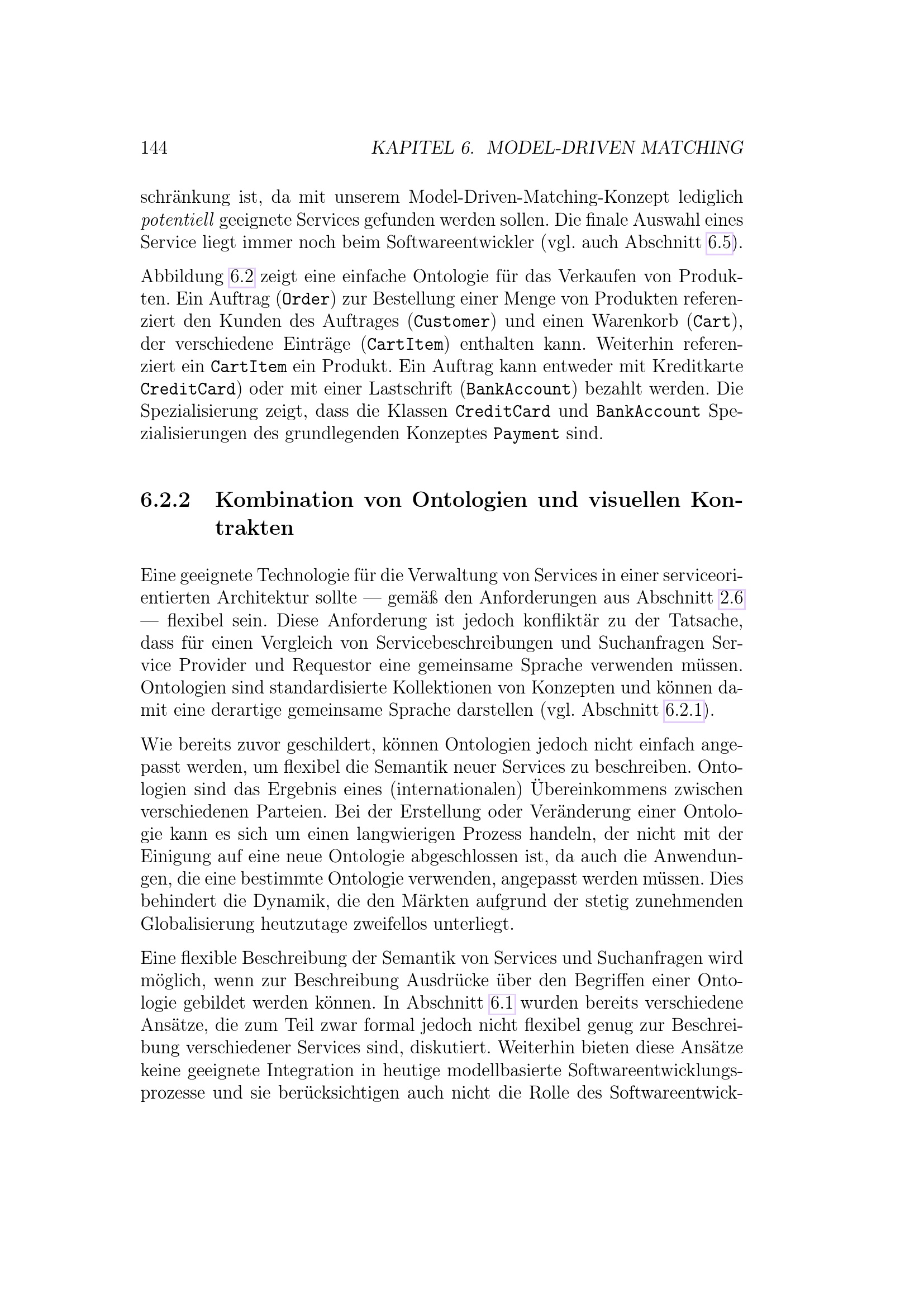 144 KAPITEL 6. MODEL-DRIVEN MATCHING

schränkung ist, da mit unserem Model-Driven-Matching-Konzept lediglich potentiell geeignete Services gefunden werden sollen. Die finale Auswahl eines Service liegt immer noch beim Softwareentwickler (vgl. auch Abschnitt 6.5).

Abbildung 6.2 zeigt eine einfache Ontologie für das Verkaufen von Produkten. Ein Auftrag (Order) zur Bestellung einer Menge von Produkten referenziert den Kunden des Auftrages (Customer) und einen Warenkorb (Cart), der verschiedene Einträge (CartItem) enthalten kann. Weiterhin referenziert ein CartItem ein Produkt. Ein Auftrag kann entweder mit Kreditkarte CreditCard) oder mit einer Lastschrift (BankAccount) bezahlt werden. Die Spezialisierung zeigt, dass die Klassen CreditCard und BankAccount Spezialisierungen des grundlegenden Konzeptes Payment sind.

6.2.2 Kombination von Ontologien und visuellen Kontrakten

Eine geeignete Technologie für die Verwaltung von Services in einer serviceorientierten Architektur sollte — gemäß den Anforderungen aus Abschnitt 2.6 — flexibel sein. Diese Anforderung ist jedoch konfliktär zu der Tatsache, dass für einen Vergleich von Servicebeschreibungen und Suchanfragen Service Provider und Requestor eine gemeinsame Sprache verwenden müssen. Ontologien sind standardisierte Kollektionen von Konzepten und können damit eine derartige gemeinsame Sprache darstellen (vgl. Abschnitt 6.2.1).

Wie bereits zuvor geschildert, können Ontologien jedoch nicht einfach angepasst werden, um flexibel die Semantik neuer Services zu beschreiben. Ontologien sind das Ergebnis eines (internationalen) Übereinkommens zwischen verschiedenen Parteien. Bei der Erstellung oder Veränderung einer Ontologie kann es sich um einen langwierigen Prozess handeln, der nicht mit der Einigung auf eine neue Ontologie abgeschlossen ist, da auch die Anwendungen, die eine bestimmte Ontologie verwenden, angepasst werden müssen. Dies behindert die Dynamik, die den Märkten aufgrund der stetig zunehmenden Globalisierung heutzutage zweifellos unterliegt.

Eine flexible Beschreibung der Semantik von Services und Suchanfragen wird möglich, wenn zur Beschreibung Ausdrücke über den Begriffen einer Ontologie gebildet werden können. In Abschnitt 6.1 wurden bereits verschiedene Ansätze, die zum Teil zwar formal jedoch nicht flexibel genug zur Beschreibung verschiedener Services sind, diskutiert. Weiterhin bieten diese Ansätze keine geeignete Integration in heutige modellbasierte Softwareentwicklungsprozesse und sie berücksichtigen auch nicht die Rolle des Softwareentwick-